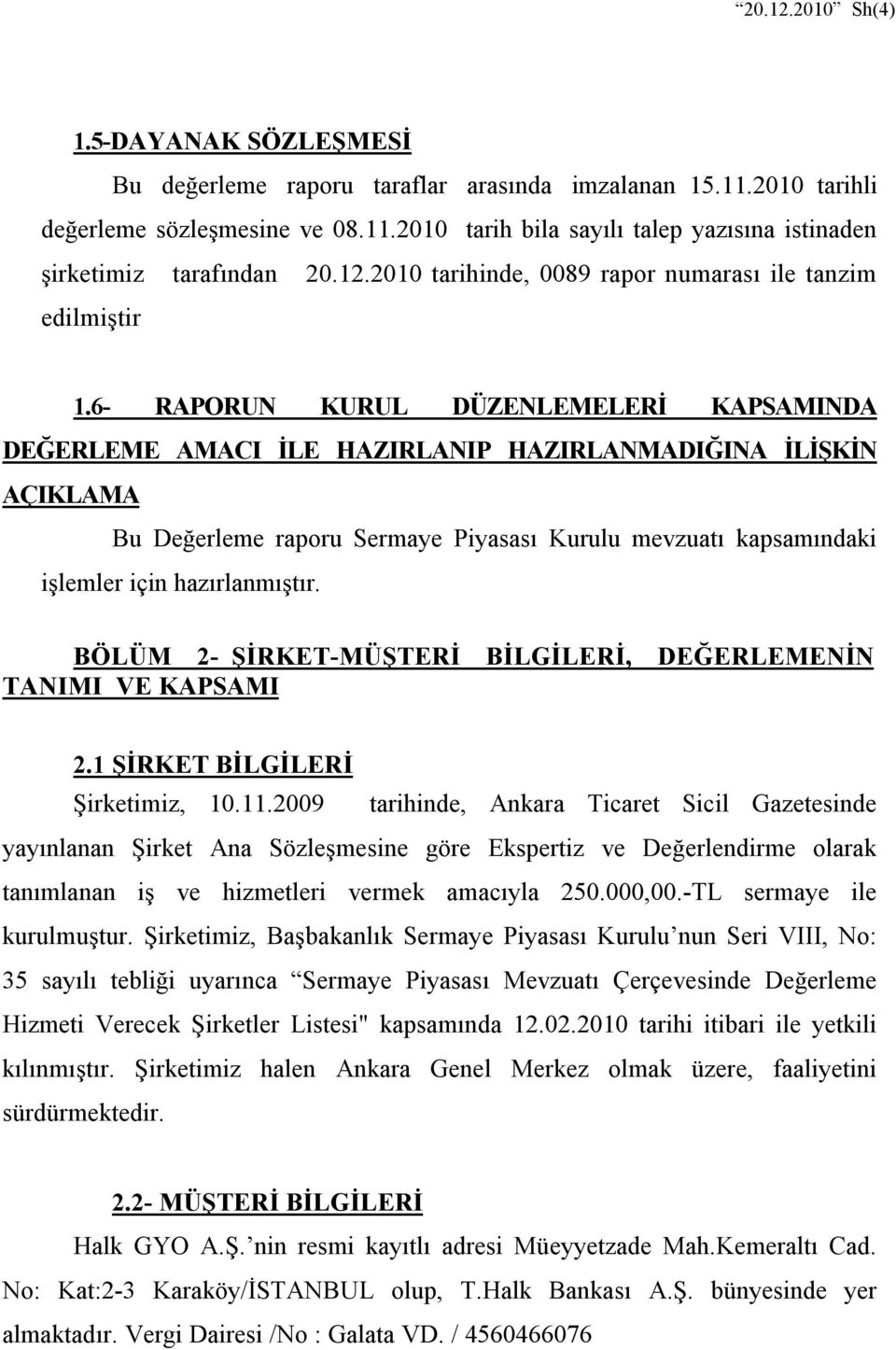 “20.12.2010 Sh(4)

1.5-DAYANAK SÖZLEŞMESİ

Bu değerleme raporu taraflar arasında imzalanan 15.11.2010 tarihli değerleme sözleşmesine ve 08.11.2010 tarih bila sayılı talep yazısına istinaden şirketimiz tarafından 20.12.2010 tarihinde, 0089 rapor numarası ile tanzim edilmiştir

1.6- RAPORUN KURUL DÜZENLEMELERİ KAPSAMINDA DEĞERLEME AMACI İLE HAZIRLANIP HAZIRLANMADIĞINA İLİŞKİN AÇIKLAMA

Bu Değerleme raporu Sermaye Piyasası Kurulu mevzuatı kapsamındaki işlemler için hazırlanmıştır.

BÖLÜM 2- ŞİRKET-MÜŞTERİ BİLGİLERİ, DEĞERLEMENİN TANIMI VE KAPSAMI

2.1 ŞİRKET BİLGİLERİ

Şirketimiz, 10.11.2009 tarihinde, Ankara Ticaret Sicil Gazetesinde yayınlanan Şirket Ana Sözleşmesine göre Ekspertiz ve Değerlendirme olarak tanımlanan iş ve hizmetleri vermek amacıyla 250.000,00.-TL sermaye ile kurulmuştur. Şirketimiz, Başbakanlık Sermaye Piyasası Kurulu’nun Seri VIII, No: 35 sayılı tebliği uyarınca “Sermaye Piyasası Mevzuatı Çerçevesinde Değerleme Hizmeti Verecek Şirketler Listesi" kapsamında 12.02.2010 tarihi itibari ile yetkili kılınmıştır. Şirketimiz halen Ankara Genel Merkez olmak üzere, faaliyetini sürdürmektedir.

2.2- MÜŞTERİ BİLGİLERİ

Halk GYO A.Ş.’nin resmi kayıtlı adresi Müeyyetzade Mah.Kemeraltı Cad. No: Kat:2-3 Karaköy/İSTANBUL olup, T.Halk Bankası A.Ş. bünyesinde yer almaktadır. Vergi Dairesi /No : Galata VD. / 4560466076